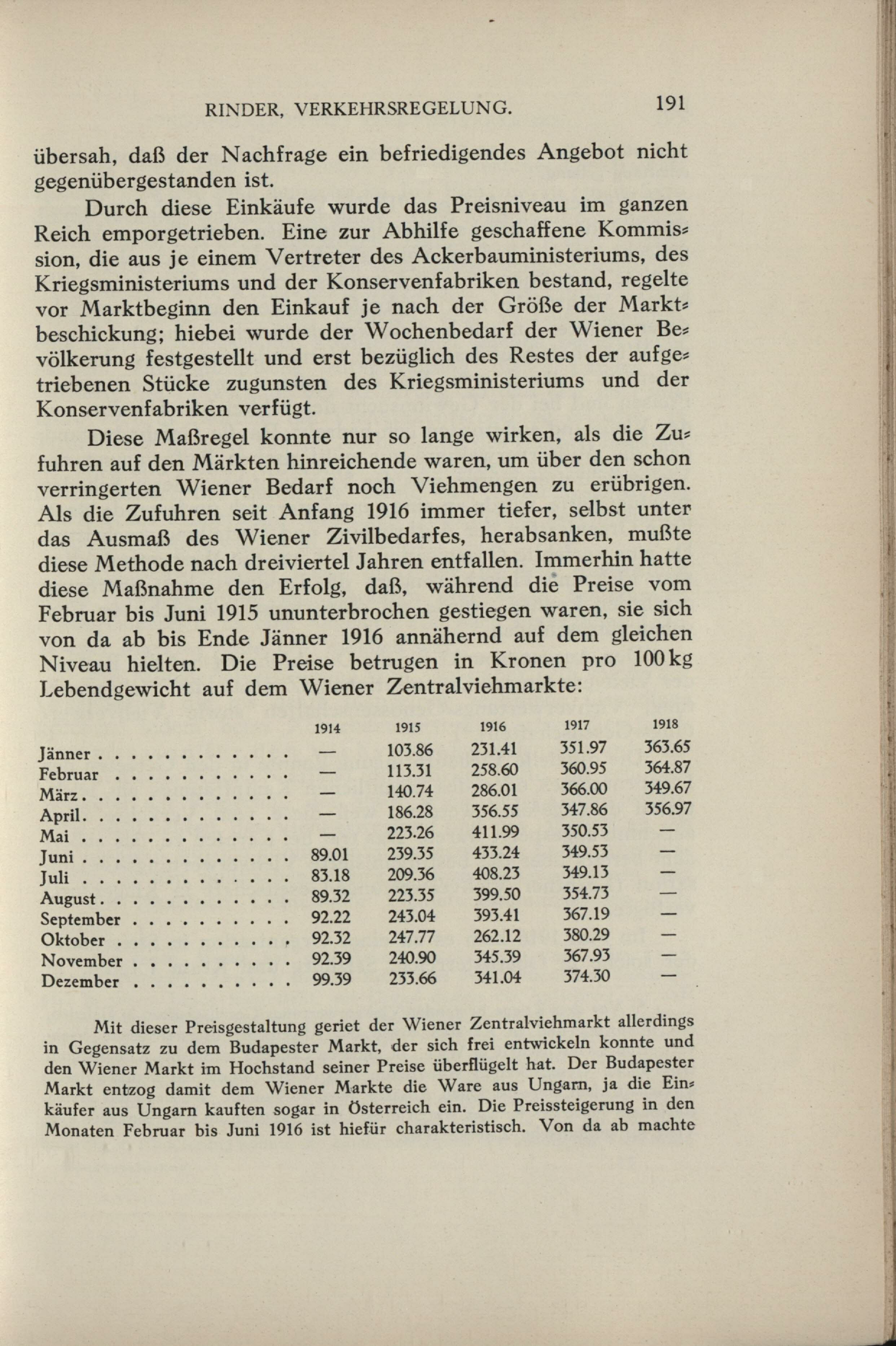 RINDER, VERKEHRSREGELUNG. 191

übersah, daß der Nachfrage ein befriedigendes Angebot nicht gegenübergestanden ist.

Durch diese Einkäufe wurde das Preisniveau im ganzen Reich emporgetrieben. Eine zur Abhilfe geschaffene Kommission, die aus je einem Vertreter des Ackerbauministeriums, des Kriegsministeriums und der Konservenfabriken bestand, regelte vor Marktbeginn den Einkauf je nach der Größe der Marktbeschickung; hiebei wurde der Wochenbedarf der Wiener Bevölkerung festgestellt und erst bezüglich des Restes der aufgetriebenen Stücke zugunsten des Kriegsministeriums und der Konservenfabriken verfügt.

Diese Maßregel konnte nur so lange wirken, als die Zufuhren auf den Märkten hinreichende waren, um über den schon verringerten Wiener Bedarf noch Viehmengen zu erübrigen. Als die Zufuhren seit Anfang 1916 immer tiefer, selbst unter das Ausmaß des Wiener Zivilbedarfes, herabsanken, mußte diese Methode nach dreiviertel Jahren entfallen. Immerhin hatte diese Maßnahme den Erfolg, daß, während die Preise vom Februar bis Juni 1915 ununterbrochen gestiegen waren, sie sich von da ab bis Ende Jänner 1916 annähernd auf dem gleichen Niveau hielten. Die Preise betrugen in Kronen pro 100 kg Lebendgewicht auf dem Wiener Zentralviehmarkte:

| | 1914 | 1915 | 1916 | 1917 | 1918 |
|---|---|---|---|---|---|
| Jänner . . . . . . . . . . . . | — | 103.86 | 231.41 | 351.97 | 363.65 |
| Februar . . . . . . . . . . . | — | 113.31 | 258.60 | 360.95 | 364.87 |
| März . . . . . . . . . . . . . | — | 140.74 | 286.01 | 366.00 | 349.67 |
| April . . . . . . . . . . . . . | — | 186.28 | 356.55 | 347.86 | 356.97 |
| Mai . . . . . . . . . . . . . | — | 223.26 | 411.99 | 350.53 | — |
| Juni . . . . . . . . . . . . . | 89.01 | 239.35 | 433.24 | 349.53 | — |
| Juli . . . . . . . . . . . . . | 83.18 | 209.36 | 408.23 | 349.13 | — |
| August . . . . . . . . . . . . | 89.32 | 223.35 | 399.50 | 354.73 | — |
| September . . . . . . . . . . | 92.22 | 243.04 | 393.41 | 367.19 | — |
| Oktober . . . . . . . . . . . | 92.32 | 247.77 | 262.12 | 380.29 | — |
| November . . . . . . . . . . | 92.39 | 240.90 | 345.39 | 367.93 | — |
| Dezember . . . . . . . . . . | 99.39 | 233.66 | 341.04 | 374.30 | — |

Mit dieser Preisgestaltung geriet der Wiener Zentralviehmarkt allerdings in Gegensatz zu dem Budapester Markt, der sich frei entwickeln konnte und den Wiener Markt im Hochstand seiner Preise überflügelt hat. Der Budapester Markt entzog damit dem Wiener Markte die Ware aus Ungarn, ja die Einkäufer aus Ungarn kauften sogar in Österreich ein. Die Preissteigerung in den Monaten Februar bis Juni 1916 ist hiefür charakteristisch. Von da ab machte